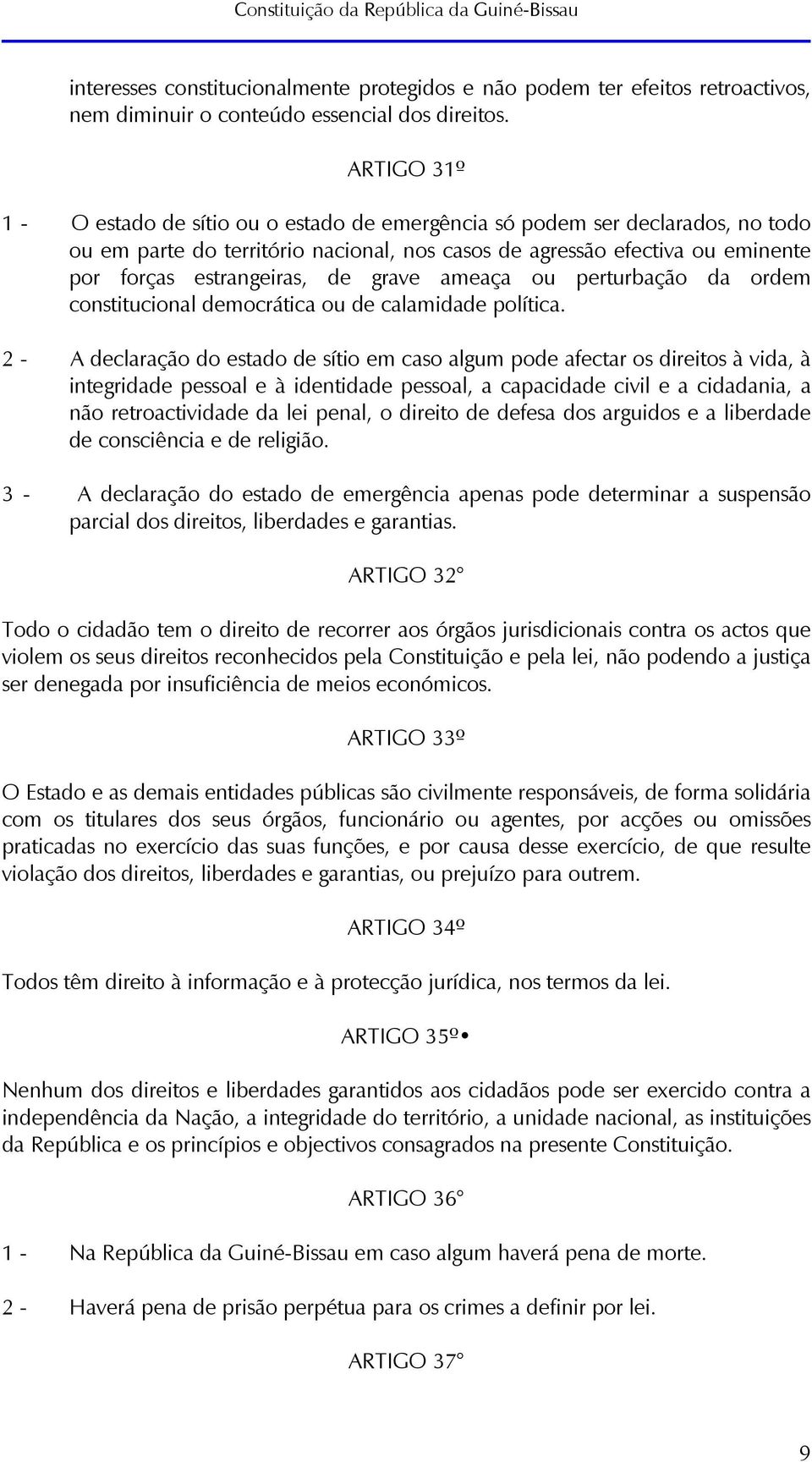 Constituição da República da Guiné-Bissau

interesses constitucionalmente protegidos e não podem ter efeitos retroactivos, nem diminuir o conteúdo essencial dos direitos.

ARTIGO 31º

1 - O estado de sítio ou o estado de emergência só podem ser declarados, no todo ou em parte do território nacional, nos casos de agressão efectiva ou eminente por forças estrangeiras, de grave ameaça ou perturbação da ordem constitucional democrática ou de calamidade política.

2 - A declaração do estado de sítio em caso algum pode afectar os direitos à vida, à integridade pessoal e à identidade pessoal, a capacidade civil e a cidadania, a não retroactividade da lei penal, o direito de defesa dos arguidos e a liberdade de consciência e de religião.

3 - A declaração do estado de emergência apenas pode determinar a suspensão parcial dos direitos, liberdades e garantias.

ARTIGO 32°

Todo o cidadão tem o direito de recorrer aos órgãos jurisdicionais contra os actos que violem os seus direitos reconhecidos pela Constituição e pela lei, não podendo a justiça ser denegada por insuficiência de meios económicos.

ARTIGO 33º

O Estado e as demais entidades públicas são civilmente responsáveis, de forma solidária com os titulares dos seus órgãos, funcionário ou agentes, por acções ou omissões praticadas no exercício das suas funções, e por causa desse exercício, de que resulte violação dos direitos, liberdades e garantias, ou prejuízo para outrem.

ARTIGO 34º

Todos têm direito à informação e à protecção jurídica, nos termos da lei.

ARTIGO 35º•

Nenhum dos direitos e liberdades garantidos aos cidadãos pode ser exercido contra a independência da Nação, a integridade do território, a unidade nacional, as instituições da República e os princípios e objectivos consagrados na presente Constituição.

ARTIGO 36°

1 - Na República da Guiné-Bissau em caso algum haverá pena de morte.

2 - Haverá pena de prisão perpétua para os crimes a definir por lei.

ARTIGO 37°

9